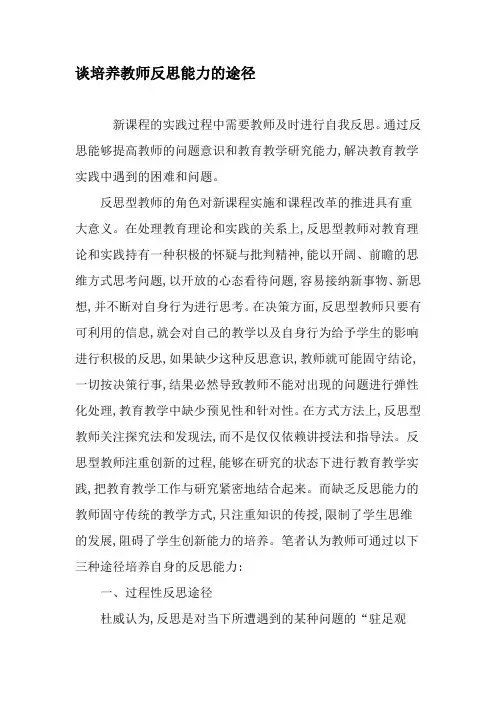 谈培养教师反思能力的途径

新课程的实践过程中需要教师及时进行自我反思。通过反思能够提高教师的问题意识和教育教学研究能力，解决教育教学实践中遇到的困难和问题。

反思型教师的角色对新课程实施和课程改革的推进具有重大意义。在处理教育理论和实践的关系上，反思型教师对教育理论和实践持有一种积极的怀疑与批判精神，能以开阔、前瞻的思维方式思考问题，以开放的心态看待问题，容易接纳新事物、新思想，并不断对自身行为进行思考。在决策方面，反思型教师只要有可利用的信息，就会对自己的教学以及自身行为给予学生的影响进行积极的反思，如果缺少这种反思意识，教师就可能固守结论，一切按决策行事，结果必然导致教师不能对出现的问题进行弹性化处理，教育教学中缺少预见性和针对性。在方式方法上，反思型教师关注探究法和发现法，而不是仅仅依赖讲授法和指导法。反思型教师注重创新的过程，能够在研究的状态下进行教育教学实践，把教育教学工作与研究紧密地结合起来。而缺乏反思能力的教师固守传统的教学方式，只注重知识的传授，限制了学生思维的发展，阻碍了学生创新能力的培养。笔者认为教师可通过以下三种途径培养自身的反思能力：

一、过程性反思途径

杜威认为，反思是对当下所遭遇到的某种问题的“驻足观